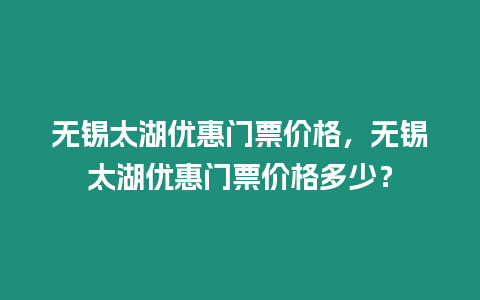 无锡太湖优惠门票价格，无锡太湖优惠门票价格多少？